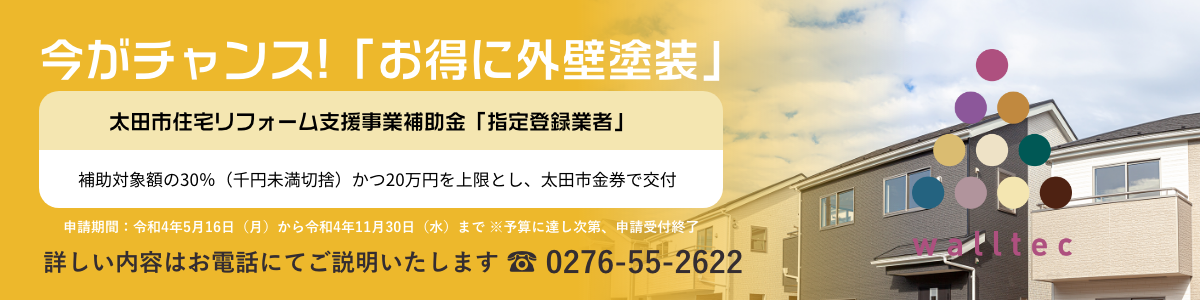 今がチャンス!「お得に外壁塗装」

太田市住宅リフォーム支援事業補助金「指定登録業者」

補助対象額の30%（千円未満切捨）かつ20万円を上限とし、太田市金券で交付

申請期間：令和4年5月16日（月）から令和4年11月30日（水）まで ※予算に達し次第、申請受付終了

詳しい内容はお電話にてご説明いたします ☎ 0276-55-2622

walltec